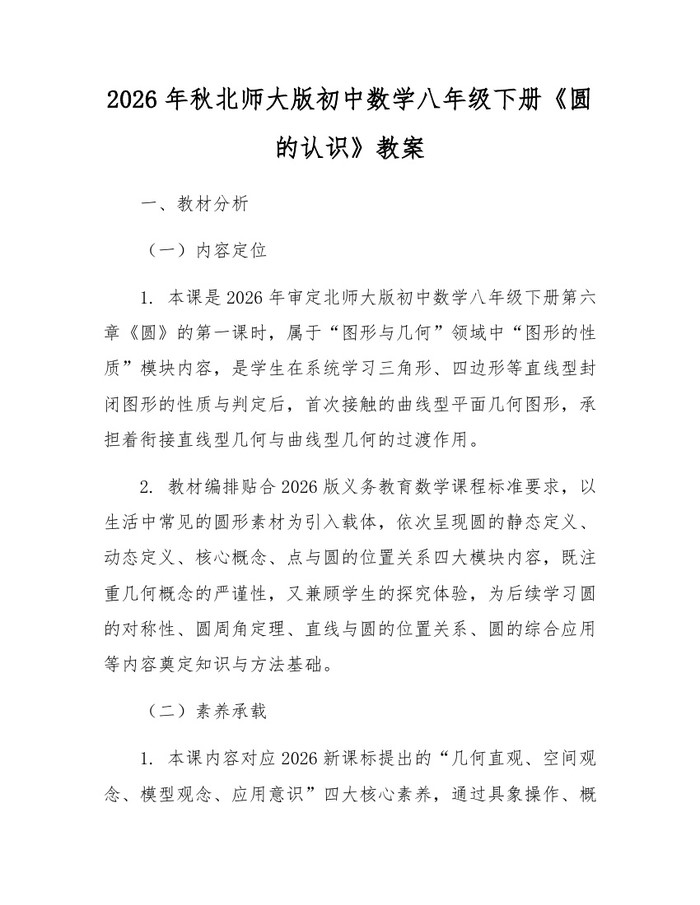 2026 年秋北师大版初中数学八年级下册《圆的认识》教案

一、教材分析

（一）内容定位

1. 本课是 2026 年审定北师大版初中数学八年级下册第六章《圆》的第一课时，属于“图形与几何”领域中“图形的性质”模块内容，是学生在系统学习三角形、四边形等直线型封闭图形的性质与判定后，首次接触的曲线型平面几何图形，承担着衔接直线型几何与曲线型几何的过渡作用。

2. 教材编排贴合 2026 版义务教育数学课程标准要求，以生活中常见的圆形素材为引入载体，依次呈现圆的静态定义、动态定义、核心概念、点与圆的位置关系四大模块内容，既注重几何概念的严谨性，又兼顾学生的探究体验，为后续学习圆的对称性、圆周角定理、直线与圆的位置关系、圆的综合应用等内容奠定知识与方法基础。

（二）素养承载

1. 本课内容对应 2026 新课标提出的“几何直观、空间观念、模型观念、应用意识”四大核心素养，通过具象操作、概